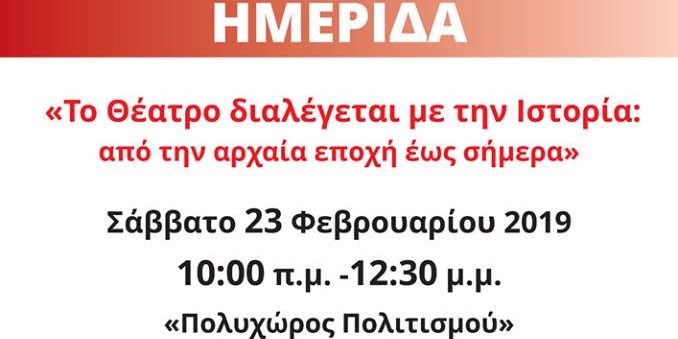 ΗΜΕΡΙΔΑ

«Το Θέατρο διαλέγεται με την Ιστορία: από την αρχαία εποχή έως σήμερα»

Σάββατο 23 Φεβρουαρίου 2019

10:00 π.μ. -12:30 μ.μ.

«Πολυχώρος Πολιτισμού»